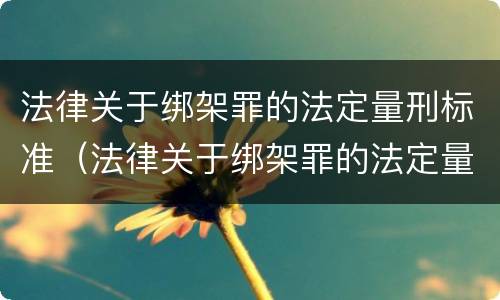 法律关于绑架罪的法定量刑标准（法律关于绑架罪的法定量